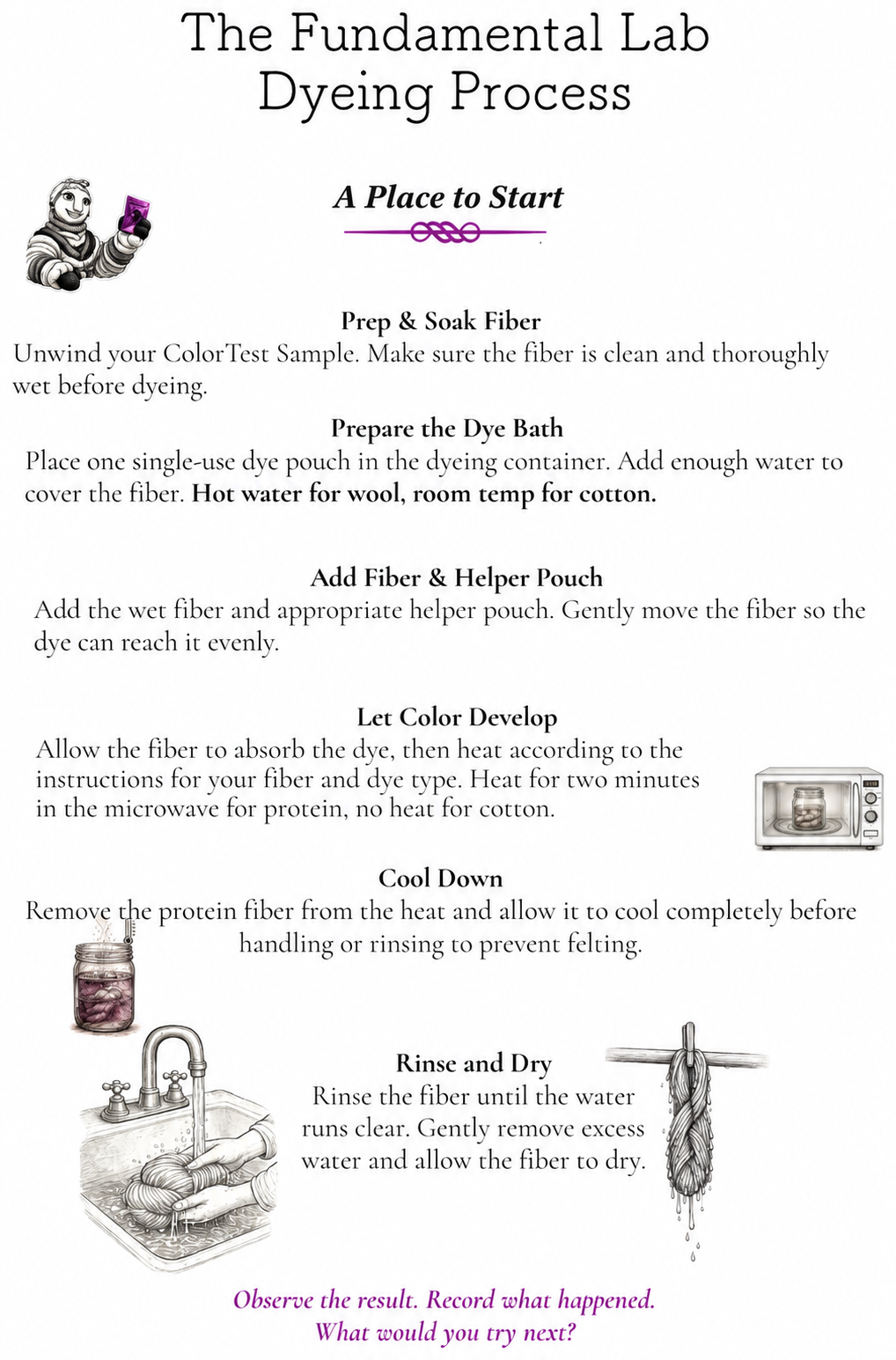 The Fundamental Lab Dyeing Process

A Place to Start

Prep & Soak Fiber

Unwind your ColorTest Sample. Make sure the fiber is clean and thoroughly wet before dyeing.

Prepare the Dye Bath

Place one single-use dye pouch in the dyeing container. Add enough water to cover the fiber. Hot water for wool, room temp for cotton.

Add Fiber & Helper Pouch

Add the wet fiber and appropriate helper pouch. Gently move the fiber so the dye can reach it evenly.

Let Color Develop

Allow the fiber to absorb the dye, then heat according to the instructions for your fiber and dye type. Heat for two minutes in the microwave for protein, no heat for cotton.

Cool Down

Remove the protein fiber from the heat and allow it to cool completely before handling or rinsing to prevent felting.

Rinse and Dry

Rinse the fiber until the water runs clear. Gently remove excess water and allow the fiber to dry.

Observe the result. Record what happened.
What would you try next?